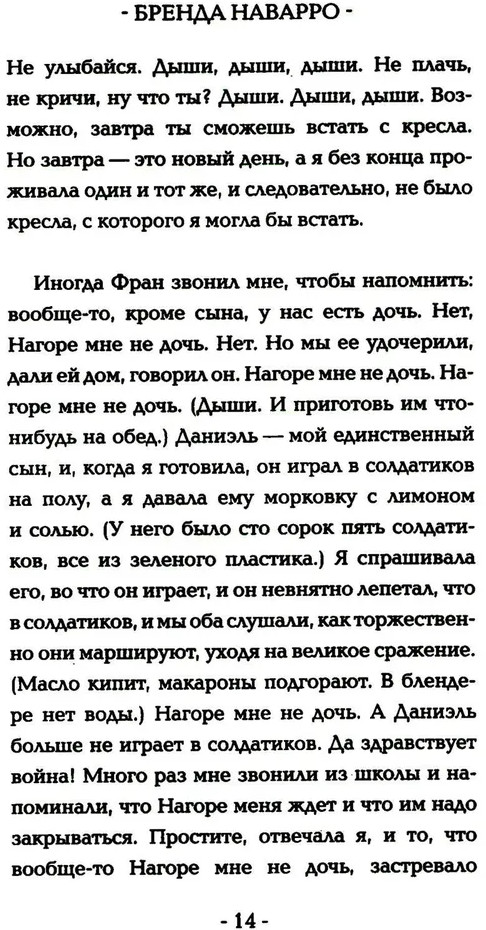 - БРЕНДА НАВАРРО -

Не улыбайся. Дыши, дыши, дыши. Не плачь, не кричи, ну что ты? Дыши. Дыши, дыши. Возможно, завтра ты сможешь встать с кресла. Но завтра — это новый день, а я без конца проживала один и тот же, и следовательно, не было кресла, с которого я могла бы встать.

Иногда Фран звонил мне, чтобы напомнить: вообще-то, кроме сына, у нас есть дочь. Нет, Нагоре мне не дочь. Нет. Но мы ее удочерили, дали ей дом, говорил он. Нагоре мне не дочь. Нагоре мне не дочь. (Дыши. И приготовь им что-нибудь на обед.) Даниэль — мой единственный сын, и, когда я готовила, он играл в солдатиков на полу, а я давала ему морковку с лимоном и солью. (У него было сто сорок пять солдатиков, все из зеленого пластика.) Я спрашивала его, во что он играет, и он невнятно лепетал, что в солдатиков, и мы оба слушали, как торжественно они маршируют, уходя на великое сражение. (Масло кипит, макароны подгорают. В блендере нет воды.) Нагоре мне не дочь. А Даниэль больше не играет в солдатиков. Да здравствует война! Много раз мне звонили из школы и напоминали, что Нагоре меня ждет и что им надо закрываться. Простите, отвечала я, и то, что вообще-то Нагоре мне не дочь, застревало

- 14 -